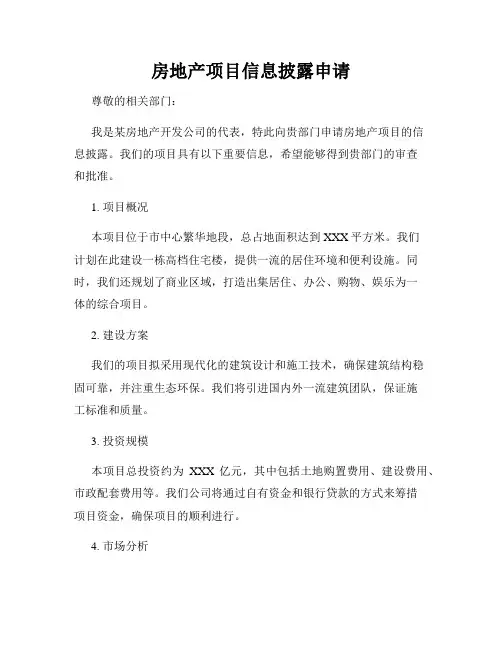 房地产项目信息披露申请

尊敬的相关部门：

我是某房地产开发公司的代表，特此向贵部门申请房地产项目的信息披露。我们的项目具有以下重要信息，希望能够得到贵部门的审查和批准。

1. 项目概况

本项目位于市中心繁华地段，总占地面积达到 XXX 平方米。我们计划在此建设一栋高档住宅楼，提供一流的居住环境和便利设施。同时，我们还规划了商业区域，打造出集居住、办公、购物、娱乐为一体的综合项目。

2. 建设方案

我们的项目拟采用现代化的建筑设计和施工技术，确保建筑结构稳固可靠，并注重生态环保。我们将引进国内外一流建筑团队，保证施工标准和质量。

3. 投资规模

本项目总投资约为 XXX 亿元，其中包括土地购置费用、建设费用、市政配套费用等。我们公司将通过自有资金和银行贷款的方式来筹措项目资金，确保项目的顺利进行。

4. 市场分析